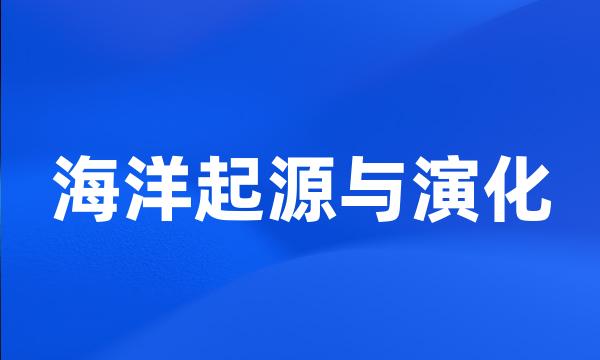 海洋起源与演化